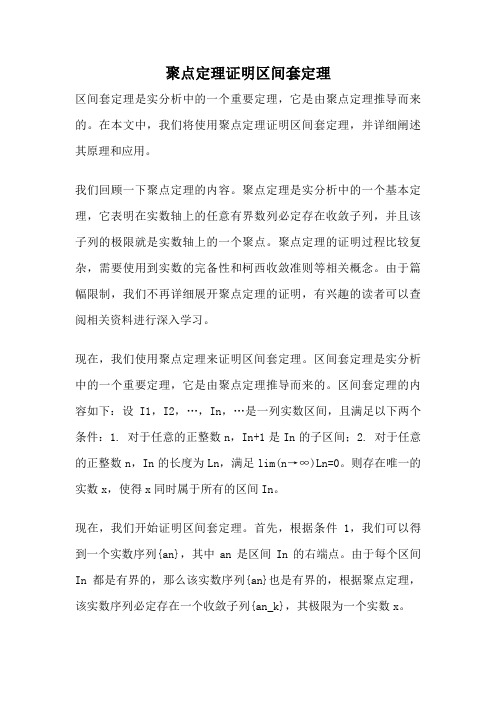 聚点定理证明区间套定理

区间套定理是实分析中的一个重要定理，它是由聚点定理推导而来的。在本文中，我们将使用聚点定理证明区间套定理，并详细阐述其原理和应用。

我们回顾一下聚点定理的内容。聚点定理是实分析中的一个基本定理，它表明在实数轴上的任意有界数列必定存在收敛子列，并且该子列的极限就是实数轴上的一个聚点。聚点定理的证明过程比较复杂，需要使用到实数的完备性和柯西收敛准则等相关概念。由于篇幅限制，我们不再详细展开聚点定理的证明，有兴趣的读者可以查阅相关资料进行深入学习。

现在，我们使用聚点定理来证明区间套定理。区间套定理是实分析中的一个重要定理，它是由聚点定理推导而来的。区间套定理的内容如下：设 I1，I2，…，In，…是一列实数区间，且满足以下两个条件：1. 对于任意的正整数 n，In+1 是 In 的子区间；2. 对于任意的正整数 n，In 的长度为 Ln，满足 lim(n→∞)Ln=0。则存在唯一的实数 x，使得 x 同时属于所有的区间 In。

现在，我们开始证明区间套定理。首先，根据条件 1，我们可以得到一个实数序列{an}，其中 an 是区间 In 的右端点。由于每个区间 In 都是有界的，那么该实数序列{an}也是有界的，根据聚点定理，该实数序列必定存在一个收敛子列{an_k}，其极限为一个实数 x。